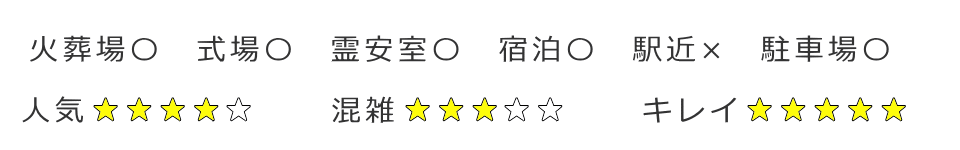 火葬場〇　式場〇　霊安室〇　宿泊〇　駅近×　駐車場〇

人気★★★★☆　混雑★★★☆☆　キレイ★★★★★